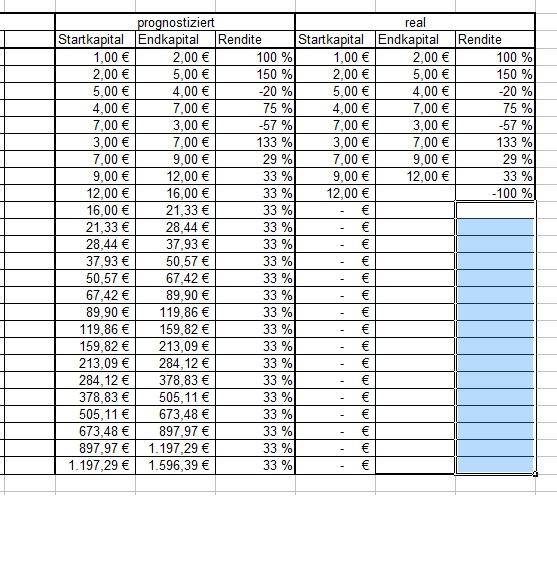 | prognostiziert | | | real | | |
|---|---|---|---|---|---|
| Startkapital | Endkapital | Rendite | Startkapital | Endkapital | Rendite |
| 1,00 € | 2,00 € | 100 % | 1,00 € | 2,00 € | 100 % |
| 2,00 € | 5,00 € | 150 % | 2,00 € | 5,00 € | 150 % |
| 5,00 € | 4,00 € | -20 % | 5,00 € | 4,00 € | -20 % |
| 4,00 € | 7,00 € | 75 % | 4,00 € | 7,00 € | 75 % |
| 7,00 € | 3,00 € | -57 % | 7,00 € | 3,00 € | -57 % |
| 3,00 € | 7,00 € | 133 % | 3,00 € | 7,00 € | 133 % |
| 7,00 € | 9,00 € | 29 % | 7,00 € | 9,00 € | 29 % |
| 9,00 € | 12,00 € | 33 % | 9,00 € | 12,00 € | 33 % |
| 12,00 € | 16,00 € | 33 % | 12,00 € | | -100 % |
| 16,00 € | 21,33 € | 33 % | - € | | |
| 21,33 € | 28,44 € | 33 % | - € | | |
| 28,44 € | 37,93 € | 33 % | - € | | |
| 37,93 € | 50,57 € | 33 % | - € | | |
| 50,57 € | 67,42 € | 33 % | - € | | |
| 67,42 € | 89,90 € | 33 % | - € | | |
| 89,90 € | 119,86 € | 33 % | - € | | |
| 119,86 € | 159,82 € | 33 % | - € | | |
| 159,82 € | 213,09 € | 33 % | - € | | |
| 213,09 € | 284,12 € | 33 % | - € | | |
| 284,12 € | 378,83 € | 33 % | - € | | |
| 378,83 € | 505,11 € | 33 % | - € | | |
| 505,11 € | 673,48 € | 33 % | - € | | |
| 673,48 € | 897,97 € | 33 % | - € | | |
| 897,97 € | 1.197,29 € | 33 % | - € | | |
| 1.197,29 € | 1.596,39 € | 33 % | - € | | |